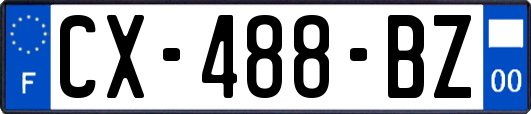 F
CX-488-BZ
00